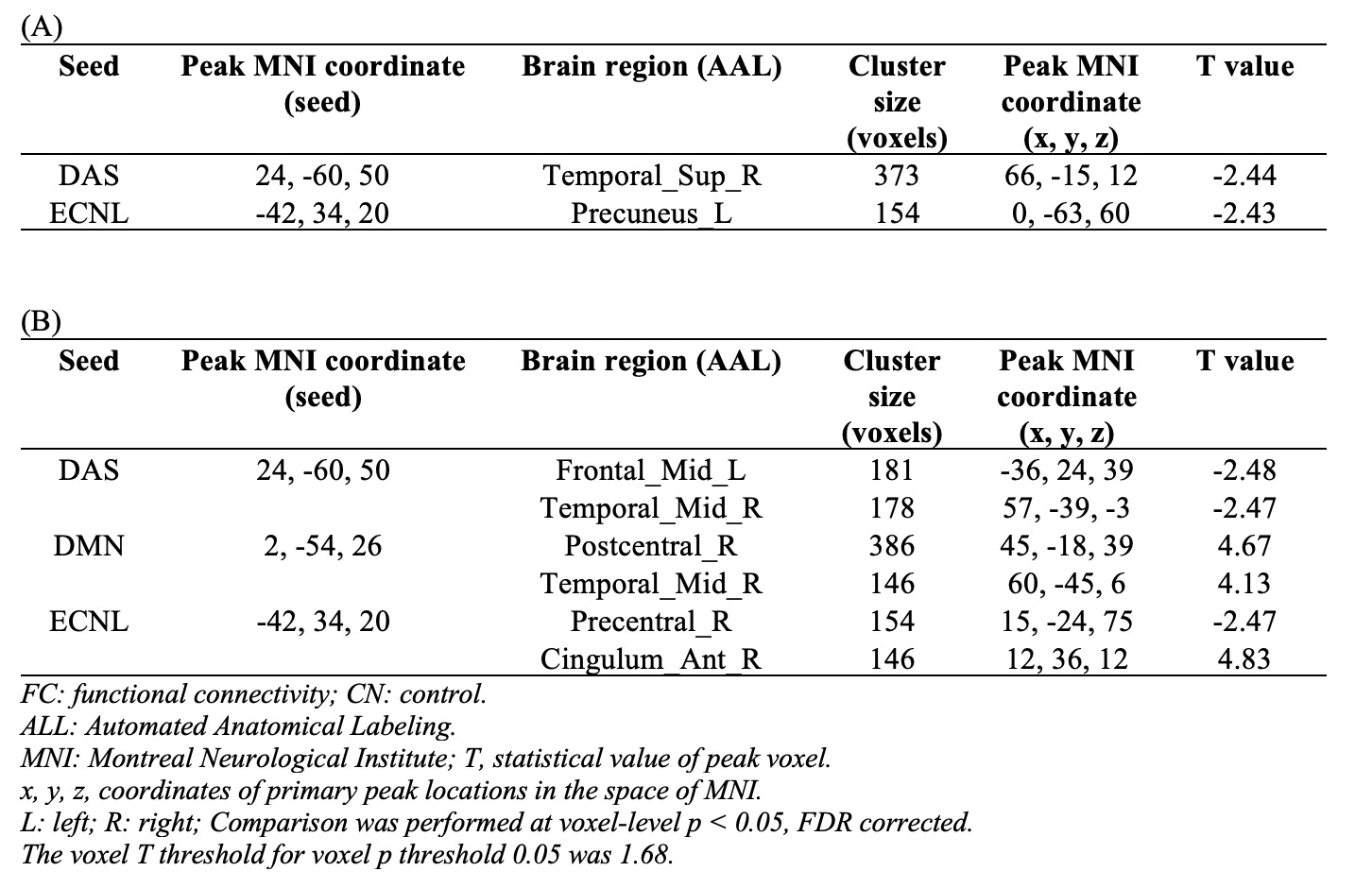 (A)

| Seed | Peak MNI coordinate (seed) | Brain region (AAL) | Cluster size (voxels) | Peak MNI coordinate (x, y, z) | T value |
|---|---|---|---|---|---|
| DAS | 24, -60, 50 | Temporal_Sup_R | 373 | 66, -15, 12 | -2.44 |
| ECNL | -42, 34, 20 | Precuneus_L | 154 | 0, -63, 60 | -2.43 |

(B)

| Seed | Peak MNI coordinate (seed) | Brain region (AAL) | Cluster size (voxels) | Peak MNI coordinate (x, y, z) | T value |
|---|---|---|---|---|---|
| DAS | 24, -60, 50 | Frontal_Mid_L | 181 | -36, 24, 39 | -2.48 |
| | | Temporal_Mid_R | 178 | 57, -39, -3 | -2.47 |
| DMN | 2, -54, 26 | Postcentral_R | 386 | 45, -18, 39 | 4.67 |
| | | Temporal_Mid_R | 146 | 60, -45, 6 | 4.13 |
| ECNL | -42, 34, 20 | Precentral_R | 154 | 15, -24, 75 | -2.47 |
| | | Cingulum_Ant_R | 146 | 12, 36, 12 | 4.83 |

FC: functional connectivity; CN: control.
ALL: Automated Anatomical Labeling.
MNI: Montreal Neurological Institute; T, statistical value of peak voxel.
x, y, z, coordinates of primary peak locations in the space of MNI.
L: left; R: right; Comparison was performed at voxel-level p < 0.05, FDR corrected.
The voxel T threshold for voxel p threshold 0.05 was 1.68.